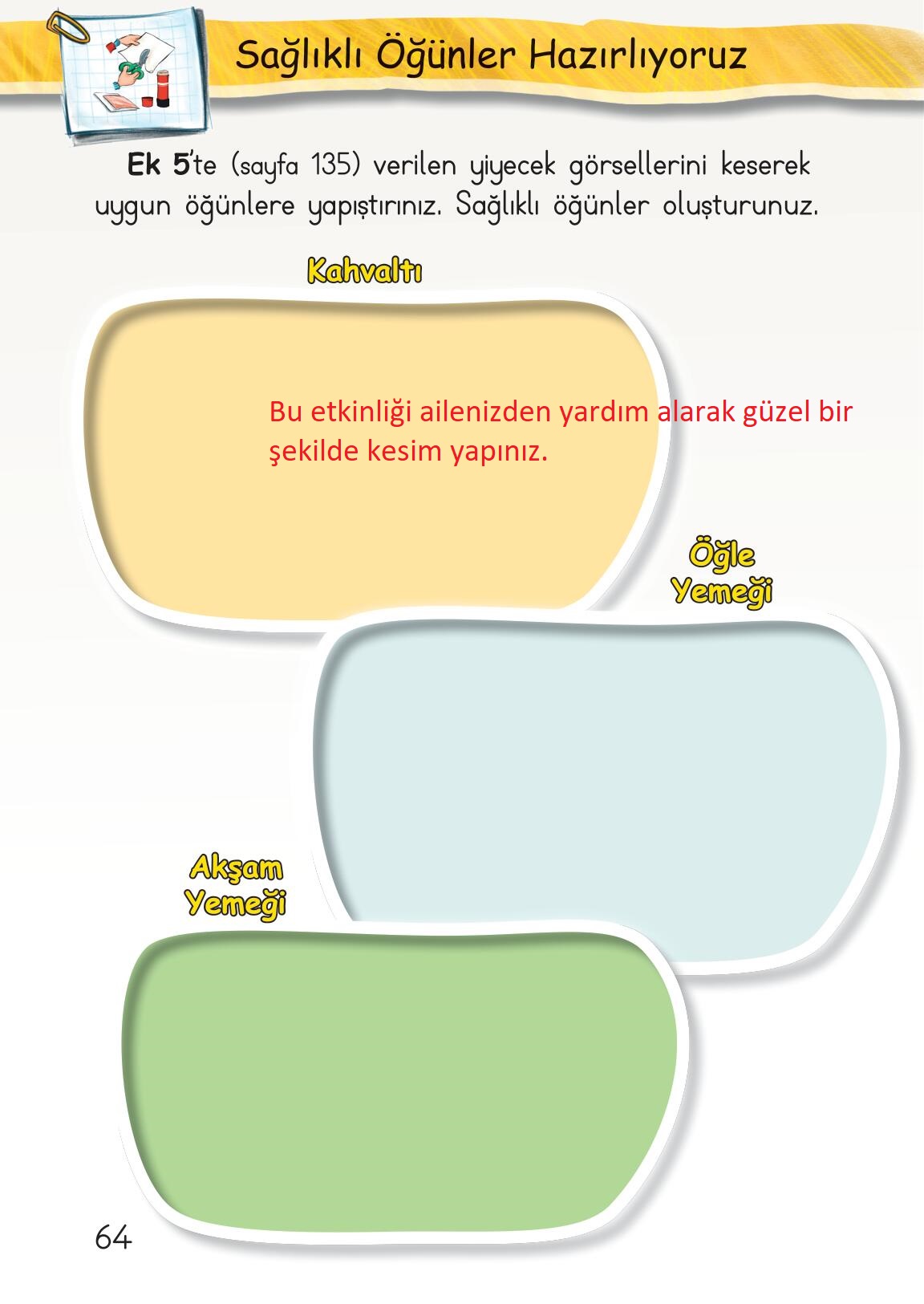 Sağlıklı Öğünler Hazırlıyoruz

Ek 5'te (sayfa 135) verilen yiyecek görsellerini keserek uygun öğünlere yapıştırınız. Sağlıklı öğünler oluşturunuz.

Kahvaltı

Bu etkinliği ailenizden yardım alarak güzel bir şekilde kesim yapınız.

Öğle Yemeği

Akşam Yemeği

64